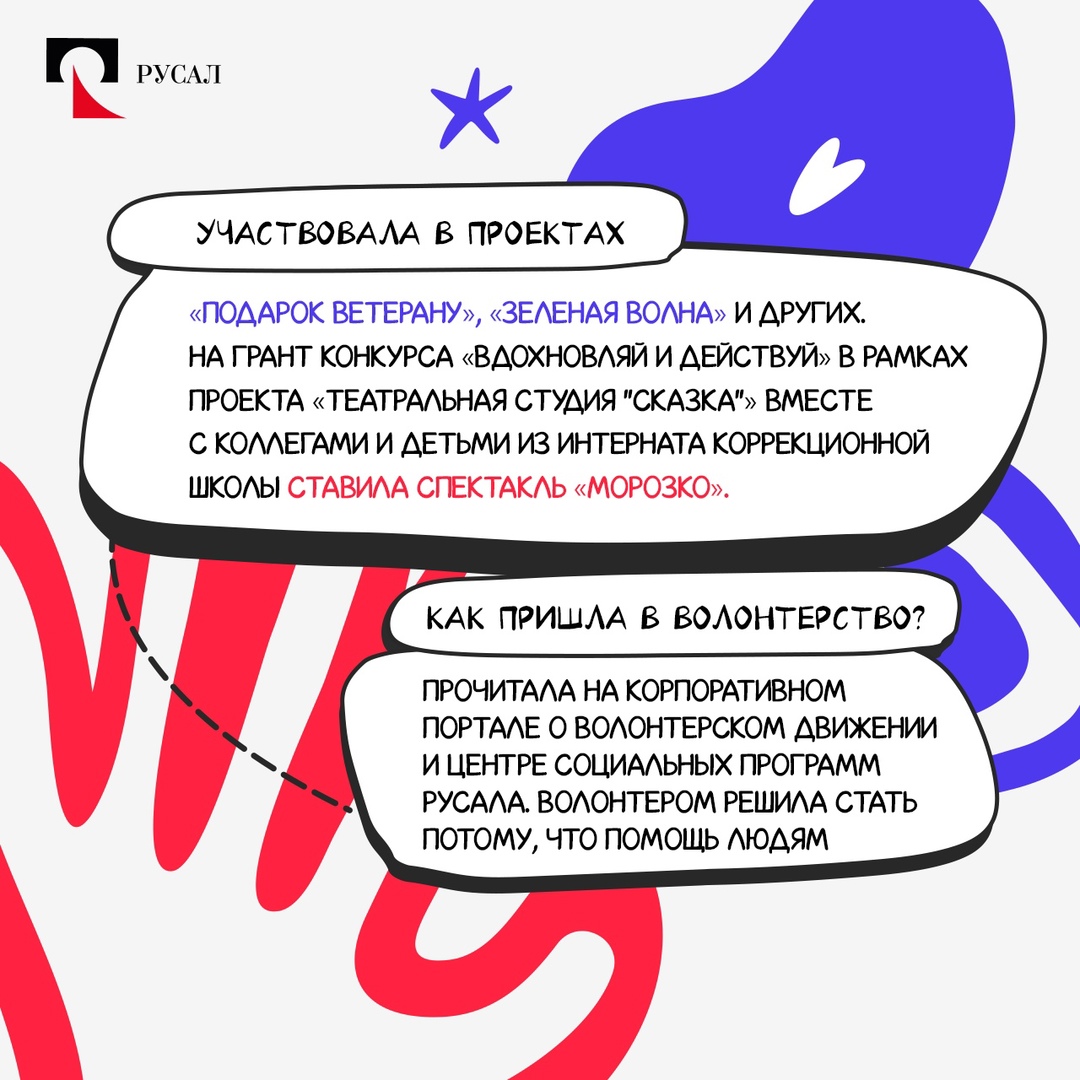 РУСАЛ

УЧАСТВОВАЛА В ПРОЕКТАХ

«ПОДАРОК ВЕТЕРАНУ», «ЗЕЛЕНАЯ ВОЛНА» И ДРУГИХ. НА ГРАНТ КОНКУРСА «ВДОХНОВЛЯЙ И ДЕЙСТВУЙ» В РАМКАХ ПРОЕКТА «ТЕАТРАЛЬНАЯ СТУДИЯ "СКАЗКА"» ВМЕСТЕ С КОЛЛЕГАМИ И ДЕТЬМИ ИЗ ИНТЕРНАТА КОРРЕКЦИОННОЙ ШКОЛЫ СТАВИЛА СПЕКТАКЛЬ «МОРОЗКО».

КАК ПРИШЛА В ВОЛОНТЕРСТВО?

ПРОЧИТАЛА НА КОРПОРАТИВНОМ ПОРТАЛЕ О ВОЛОНТЕРСКОМ ДВИЖЕНИИ И ЦЕНТРЕ СОЦИАЛЬНЫХ ПРОГРАММ РУСАЛА. ВОЛОНТЕРОМ РЕШИЛА СТАТЬ ПОТОМУ, ЧТО ПОМОЩЬ ЛЮДЯМ